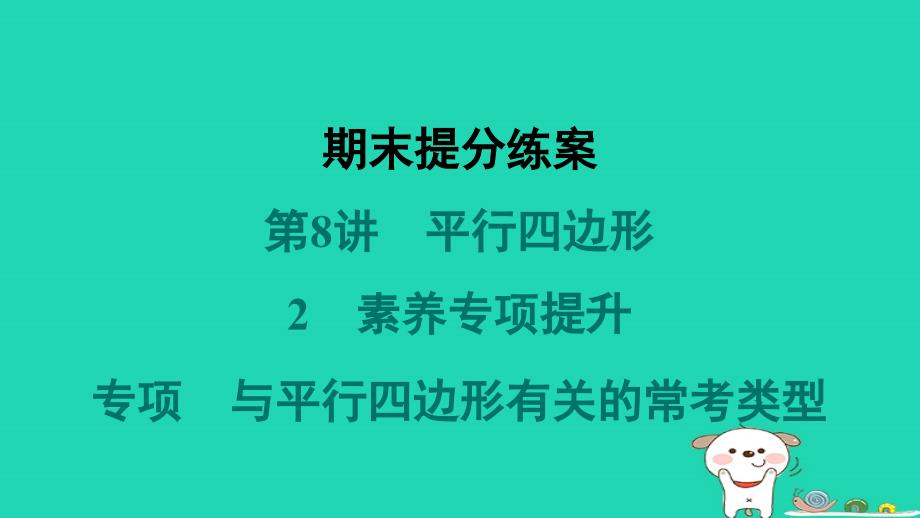 期末提分练案

第8讲　平行四边形

2　素养专项提升

专项　与平行四边形有关的常考类型